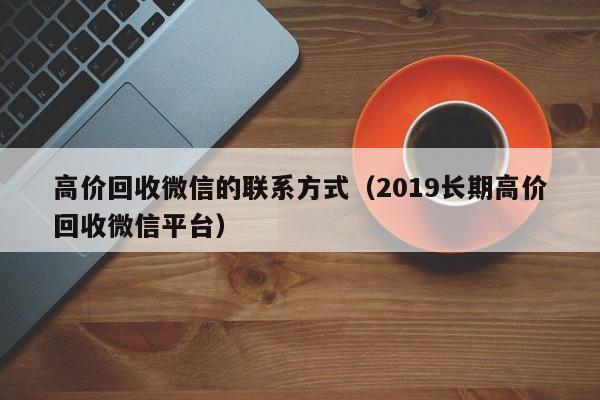 高价回收微信的联系方式（2019长期高价回收微信平台）